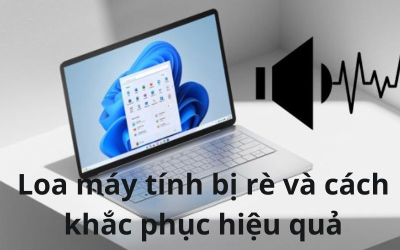 Loa máy tính bị rè và cách khắc phục hiệu quả